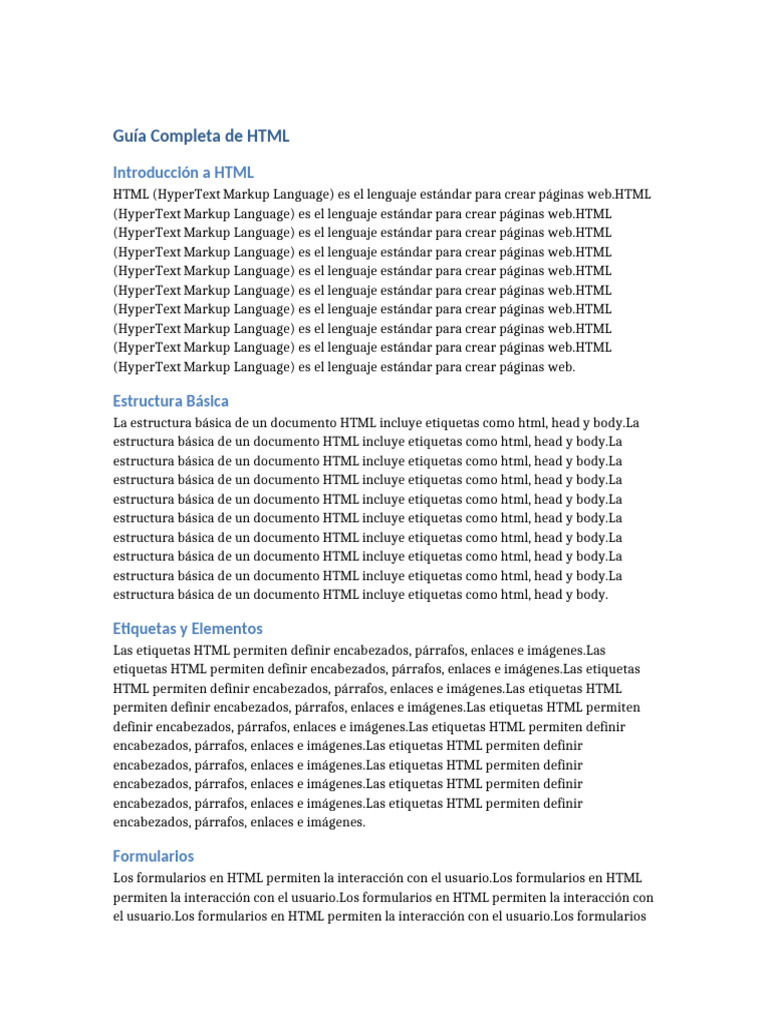 Guía Completa de HTML

Introducción a HTML

HTML (HyperText Markup Language) es el lenguaje estándar para crear páginas web.HTML (HyperText Markup Language) es el lenguaje estándar para crear páginas web.HTML (HyperText Markup Language) es el lenguaje estándar para crear páginas web.HTML (HyperText Markup Language) es el lenguaje estándar para crear páginas web.HTML (HyperText Markup Language) es el lenguaje estándar para crear páginas web.HTML (HyperText Markup Language) es el lenguaje estándar para crear páginas web.HTML (HyperText Markup Language) es el lenguaje estándar para crear páginas web.HTML (HyperText Markup Language) es el lenguaje estándar para crear páginas web.HTML (HyperText Markup Language) es el lenguaje estándar para crear páginas web.HTML (HyperText Markup Language) es el lenguaje estándar para crear páginas web.

Estructura Básica

La estructura básica de un documento HTML incluye etiquetas como html, head y body.La estructura básica de un documento HTML incluye etiquetas como html, head y body.La estructura básica de un documento HTML incluye etiquetas como html, head y body.La estructura básica de un documento HTML incluye etiquetas como html, head y body.La estructura básica de un documento HTML incluye etiquetas como html, head y body.La estructura básica de un documento HTML incluye etiquetas como html, head y body.La estructura básica de un documento HTML incluye etiquetas como html, head y body.La estructura básica de un documento HTML incluye etiquetas como html, head y body.La estructura básica de un documento HTML incluye etiquetas como html, head y body.La estructura básica de un documento HTML incluye etiquetas como html, head y body.

Etiquetas y Elementos

Las etiquetas HTML permiten definir encabezados, párrafos, enlaces e imágenes.Las etiquetas HTML permiten definir encabezados, párrafos, enlaces e imágenes.Las etiquetas HTML permiten definir encabezados, párrafos, enlaces e imágenes.Las etiquetas HTML permiten definir encabezados, párrafos, enlaces e imágenes.Las etiquetas HTML permiten definir encabezados, párrafos, enlaces e imágenes.Las etiquetas HTML permiten definir encabezados, párrafos, enlaces e imágenes.Las etiquetas HTML permiten definir encabezados, párrafos, enlaces e imágenes.Las etiquetas HTML permiten definir encabezados, párrafos, enlaces e imágenes.Las etiquetas HTML permiten definir encabezados, párrafos, enlaces e imágenes.Las etiquetas HTML permiten definir encabezados, párrafos, enlaces e imágenes.

Formularios

Los formularios en HTML permiten la interacción con el usuario.Los formularios en HTML permiten la interacción con el usuario.Los formularios en HTML permiten la interacción con el usuario.Los formularios en HTML permiten la interacción con el usuario.Los formularios